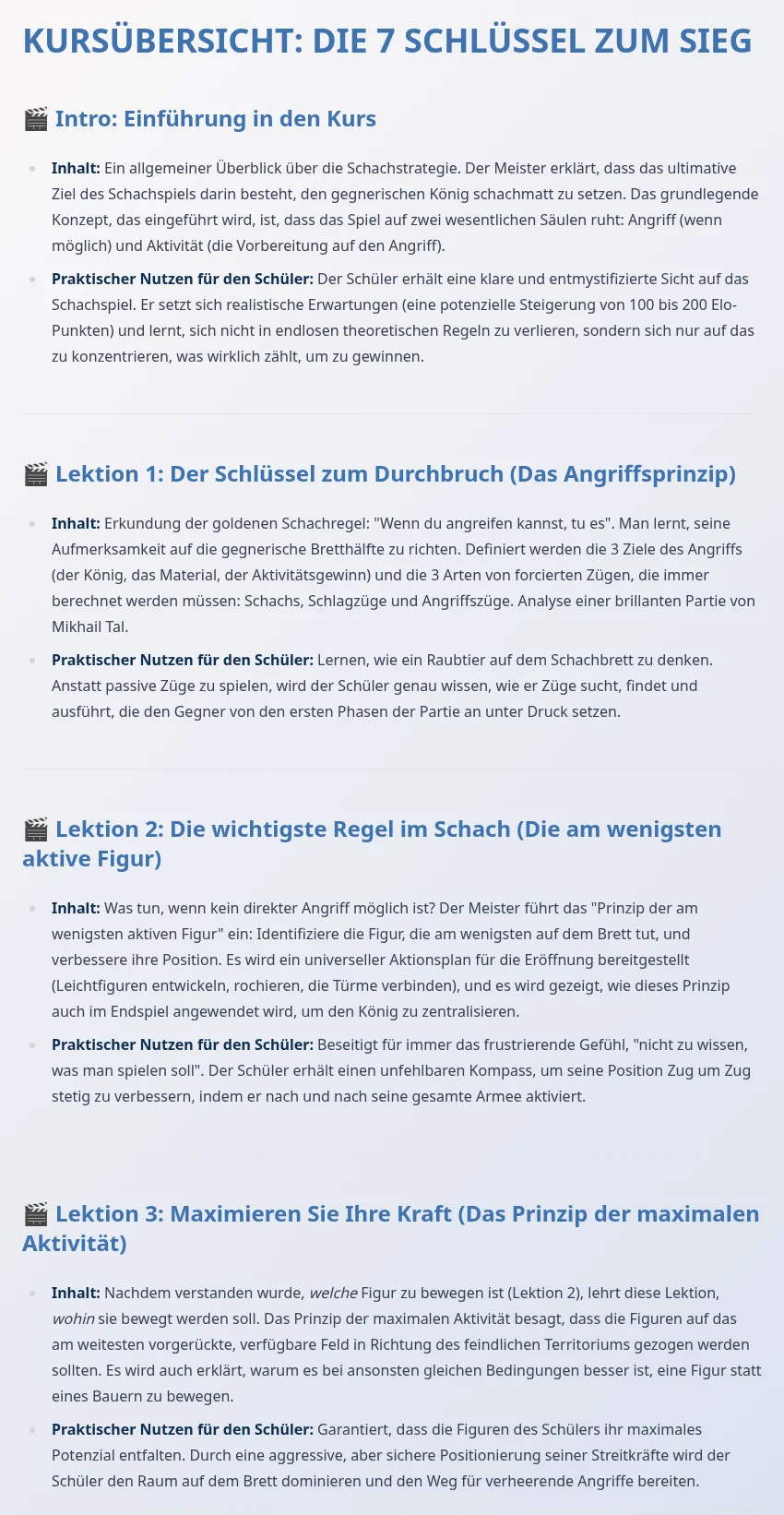 KURSÜBERSICHT: DIE 7 SCHLÜSSEL ZUM SIEG

🎬 Intro: Einführung in den Kurs

• Inhalt: Ein allgemeiner Überblick über die Schachstrategie. Der Meister erklärt, dass das ultimative Ziel des Schachspiels darin besteht, den gegnerischen König schachmatt zu setzen. Das grundlegende Konzept, das eingeführt wird, ist, dass das Spiel auf zwei wesentlichen Säulen ruht: Angriff (wenn möglich) und Aktivität (die Vorbereitung auf den Angriff).
• Praktischer Nutzen für den Schüler: Der Schüler erhält eine klare und entmystifizierte Sicht auf das Schachspiel. Er setzt sich realistische Erwartungen (eine potenzielle Steigerung von 100 bis 200 Elo-Punkten) und lernt, sich nicht in endlosen theoretischen Regeln zu verlieren, sondern sich nur auf das zu konzentrieren, was wirklich zählt, um zu gewinnen.

🎬 Lektion 1: Der Schlüssel zum Durchbruch (Das Angriffsprinzip)

• Inhalt: Erkundung der goldenen Schachregel: "Wenn du angreifen kannst, tu es". Man lernt, seine Aufmerksamkeit auf die gegnerische Bretthälfte zu richten. Definiert werden die 3 Ziele des Angriffs (der König, das Material, der Aktivitätsgewinn) und die 3 Arten von forcierten Zügen, die immer berechnet werden müssen: Schachs, Schlagzüge und Angriffszüge. Analyse einer brillanten Partie von Mikhail Tal.
• Praktischer Nutzen für den Schüler: Lernen, wie ein Raubtier auf dem Schachbrett zu denken. Anstatt passive Züge zu spielen, wird der Schüler genau wissen, wie er Züge sucht, findet und ausführt, die den Gegner von den ersten Phasen der Partie an unter Druck setzen.

🎬 Lektion 2: Die wichtigste Regel im Schach (Die am wenigsten aktive Figur)

• Inhalt: Was tun, wenn kein direkter Angriff möglich ist? Der Meister führt das "Prinzip der am wenigsten aktiven Figur" ein: Identifiziere die Figur, die am wenigsten auf dem Brett tut, und verbessere ihre Position. Es wird ein universeller Aktionsplan für die Eröffnung bereitgestellt (Leichtfiguren entwickeln, rochieren, die Türme verbinden), und es wird gezeigt, wie dieses Prinzip auch im Endspiel angewendet wird, um den König zu zentralisieren.
• Praktischer Nutzen für den Schüler: Beseitigt für immer das frustrierende Gefühl, "nicht zu wissen, was man spielen soll". Der Schüler erhält einen unfehlbaren Kompass, um seine Position Zug um Zug stetig zu verbessern, indem er nach und nach seine gesamte Armee aktiviert.

🎬 Lektion 3: Maximieren Sie Ihre Kraft (Das Prinzip der maximalen Aktivität)

• Inhalt: Nachdem verstanden wurde, welche Figur zu bewegen ist (Lektion 2), lehrt diese Lektion, wohin sie bewegt werden soll. Das Prinzip der maximalen Aktivität besagt, dass die Figuren auf das am weitesten vorgerückte, verfügbare Feld in Richtung des feindlichen Territoriums gezogen werden sollten. Es wird auch erklärt, warum es bei ansonsten gleichen Bedingungen besser ist, eine Figur statt eines Bauern zu bewegen.
• Praktischer Nutzen für den Schüler: Garantiert, dass die Figuren des Schülers ihr maximales Potenzial entfalten. Durch eine aggressive, aber sichere Positionierung seiner Streitkräfte wird der Schüler den Raum auf dem Brett dominieren und den Weg für verheerende Angriffe bereiten.